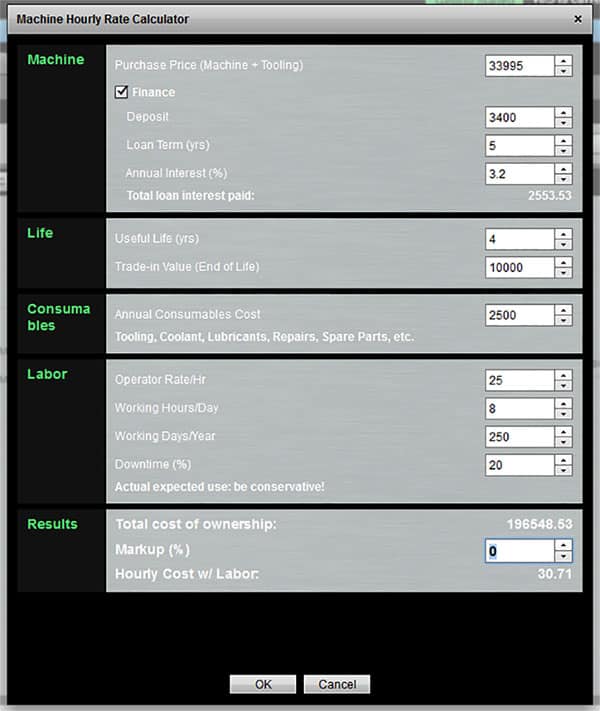 Machine Hourly Rate Calculator ×

Machine

Purchase Price (Machine + Tooling) 33995

Finance

Deposit 3400

Loan Term (yrs) 5

Annual Interest (%) 3.2

Total loan interest paid: 2553.53

Life

Useful Life (yrs) 4

Trade-in Value (End of Life) 10000

Consumables

Annual Consumables Cost 2500

Tooling, Coolant, Lubricants, Repairs, Spare Parts, etc.

Labor

Operator Rate/Hr 25

Working Hours/Day 8

Working Days/Year 250

Downtime (%) 20

Actual expected use: be conservative!

Results

Total cost of ownership: 196548.53

Markup (%) 0

Hourly Cost w/ Labor: 30.71

OK Cancel